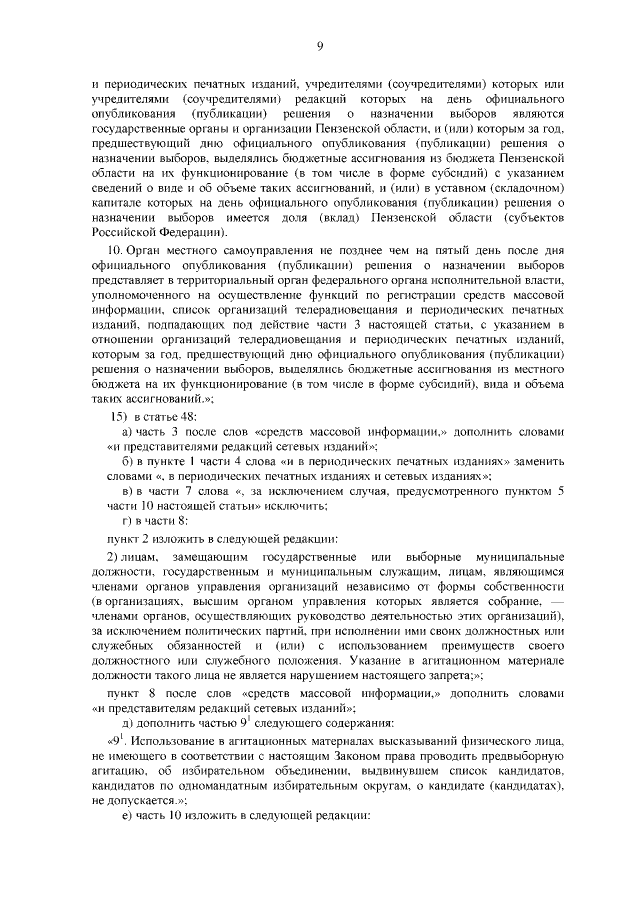 9

и периодических печатных изданий, учредителями (соучредителями) которых или учредителями (соучредителями) редакций которых на день официального опубликования (публикации) решения о назначении выборов являются государственные органы и организации Пензенской области, и (или) которым за год, предшествующий дню официального опубликования (публикации) решения о назначении выборов, выделялись бюджетные ассигнования из бюджета Пензенской области на их функционирование (в том числе в форме субсидий) с указанием сведений о виде и об объеме таких ассигнований, и (или) в уставном (складочном) капитале которых на день официального опубликования (публикации) решения о назначении выборов имеется доля (вклад) Пензенской области (субъектов Российской Федерации).

10. Орган местного самоуправления не позднее чем на пятый день после дня официального опубликования (публикации) решения о назначении выборов представляет в территориальный орган федерального органа исполнительной власти, уполномоченного на осуществление функций по регистрации средств массовой информации, список организаций телерадиовещания и периодических печатных изданий, подпадающих под действие части 3 настоящей статьи, с указанием в отношении организаций телерадиовещания и периодических печатных изданий, которым за год, предшествующий дню официального опубликования (публикации) решения о назначении выборов, выделялись бюджетные ассигнования из местного бюджета на их функционирование (в том числе в форме субсидий), вида и объема таких ассигнований.»;

15) в статье 48:

а) часть 3 после слов «средств массовой информации,» дополнить словами «и представителями редакций сетевых изданий»;

б) в пункте 1 части 4 слова «и в периодических печатных изданиях» заменить словами «, в периодических печатных изданиях и сетевых изданиях»;

в) в части 7 слова «, за исключением случая, предусмотренного пунктом 5 части 10 настоящей статьи» исключить;

г) в части 8:

пункт 2 изложить в следующей редакции:

2) лицам, замещающим государственные или выборные муниципальные должности, государственным и муниципальным служащим, лицам, являющимся членами органов управления организаций независимо от формы собственности (в организациях, высшим органом управления которых является собрание, — членами органов, осуществляющих руководство деятельностью этих организаций), за исключением политических партий, при исполнении ими своих должностных или служебных обязанностей и (или) с использованием преимуществ своего должностного или служебного положения. Указание в агитационном материале должности такого лица не является нарушением настоящего запрета;»;

пункт 8 после слов «средств массовой информации,» дополнить словами «и представителям редакций сетевых изданий»;

д) дополнить частью $9^1$ следующего содержания:

«$9^1$. Использование в агитационных материалах высказываний физического лица, не имеющего в соответствии с настоящим Законом права проводить предвыборную агитацию, об избирательном объединении, выдвинувшем список кандидатов, кандидатов по одномандатным избирательным округам, о кандидате (кандидатах), не допускается.»;

е) часть 10 изложить в следующей редакции: